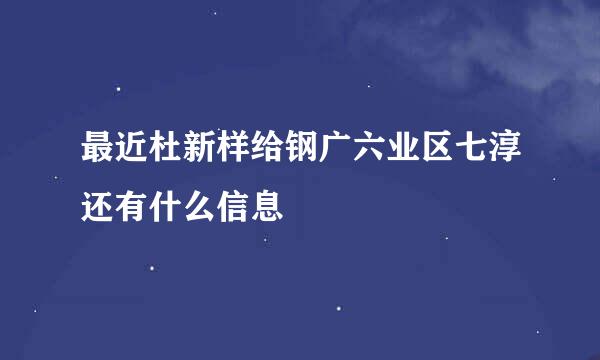 最近杜新样给钢广六业区七淳还有什么信息